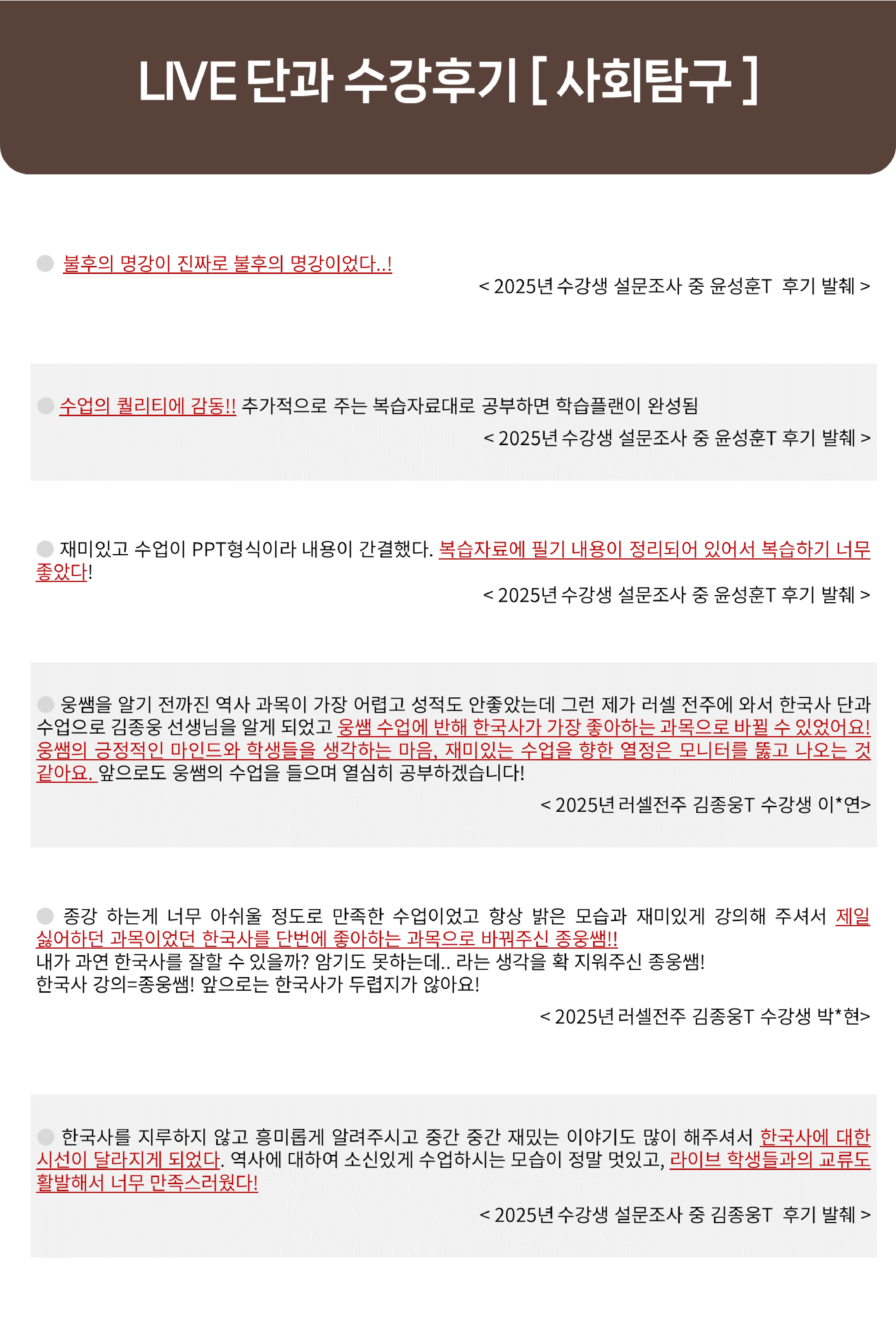 LIVE 단과 수강후기 [ 사회탐구 ]

불후의 명강이 진짜로 불후의 명강이었다..!

< 2025년 수강생 설문조사 중 윤성훈T 후기 발췌 >

수업의 퀄리티에 감동!! 추가적으로 주는 복습자료대로 공부하면 학습플랜이 완성됨

< 2025년 수강생 설문조사 중 윤성훈T 후기 발췌 >

재미있고 수업이 PPT형식이라 내용이 간결했다. 복습자료에 필기 내용이 정리되어 있어서 복습하기 너무 좋았다!

< 2025년 수강생 설문조사 중 윤성훈T 후기 발췌 >

웅쌤을 알기 전까진 역사 과목이 가장 어렵고 성적도 안좋았는데 그런 제가 러셀 전주에 와서 한국사 단과 수업으로 김종웅 선생님을 알게 되었고 웅쌤 수업에 반해 한국사가 가장 좋아하는 과목으로 바뀔 수 있었어요! 웅쌤의 긍정적인 마인드와 학생들을 생각하는 마음, 재미있는 수업을 향한 열정은 모니터를 뚫고 나오는 것 같아요. 앞으로도 웅쌤의 수업을 들으며 열심히 공부하겠습니다!

< 2025년 러셀전주 김종웅T 수강생 이*연>

종강 하는게 너무 아쉬울 정도로 만족한 수업이었고 항상 밝은 모습과 재미있게 강의해 주셔서 제일 싫어하던 과목이었던 한국사를 단번에 좋아하는 과목으로 바꿔주신 종웅쌤!!
내가 과연 한국사를 잘할 수 있을까? 암기도 못하는데.. 라는 생각을 확 지워주신 종웅쌤!
한국사 강의=종웅쌤! 앞으로는 한국사가 두렵지가 않아요!

< 2025년 러셀전주 김종웅T 수강생 박*현>

한국사를 지루하지 않고 흥미롭게 알려주시고 중간 중간 재밌는 이야기도 많이 해주셔서 한국사에 대한 시선이 달라지게 되었다. 역사에 대하여 소신있게 수업하시는 모습이 정말 멋있고, 라이브 학생들과의 교류도 활발해서 너무 만족스러웠다!

< 2025년 수강생 설문조사 중 김종웅T 후기 발췌 >